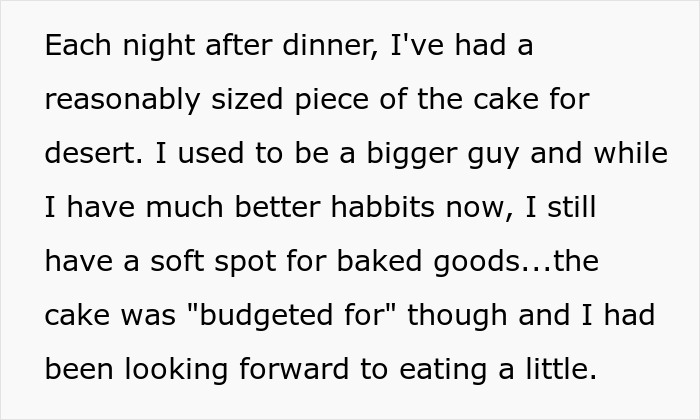 Each night after dinner, I've had a reasonably sized piece of the cake for desert. I used to be a bigger guy and while I have much better habbits now, I still have a soft spot for baked goods...the cake was "budgeted for" though and I had been looking forward to eating a little.